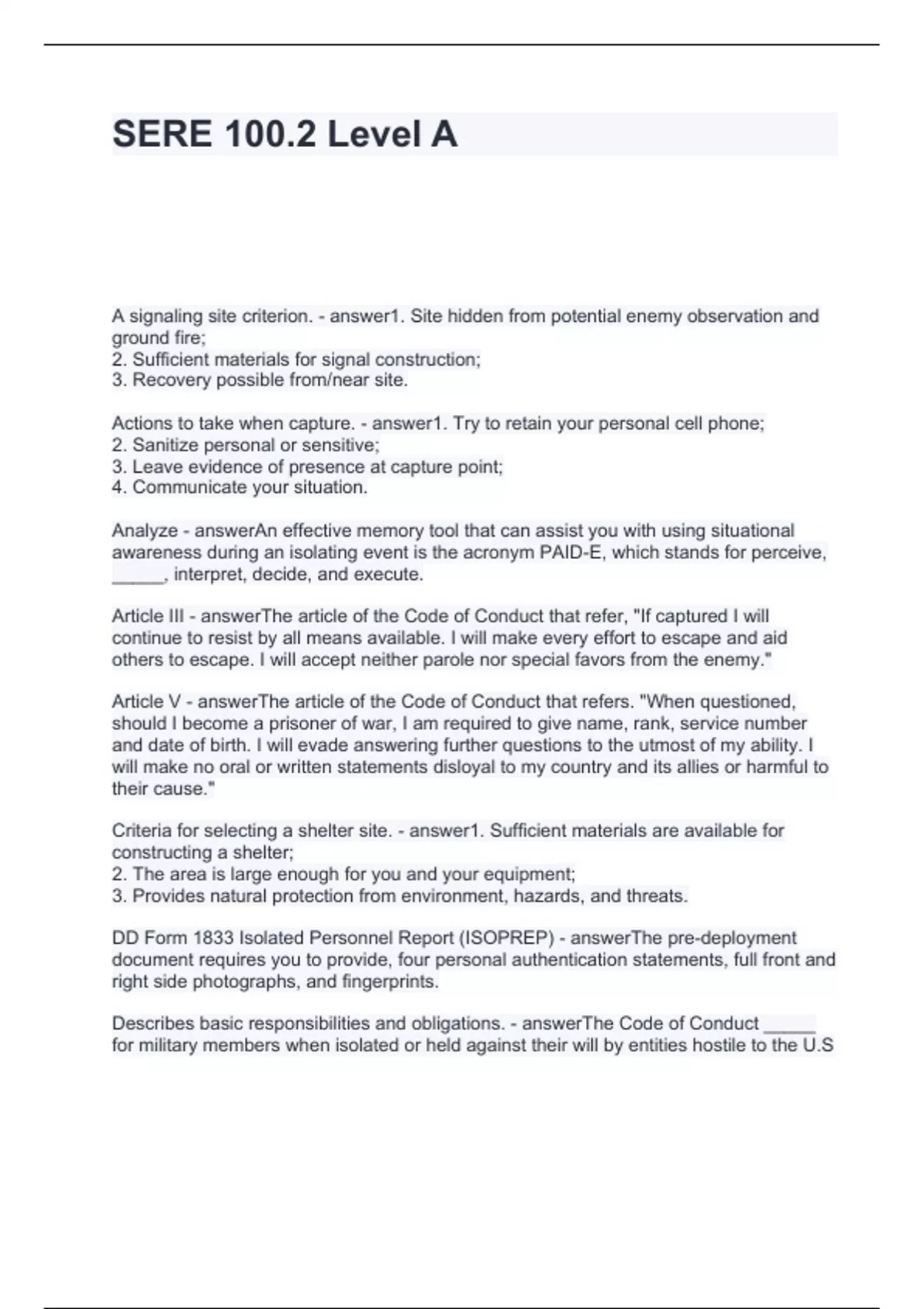 SERE 100.2 Level A

A signaling site criterion. - answer1. Site hidden from potential enemy observation and ground fire;
2. Sufficient materials for signal construction;
3. Recovery possible from/near site.

Actions to take when capture. - answer1. Try to retain your personal cell phone;
2. Sanitize personal or sensitive;
3. Leave evidence of presence at capture point;
4. Communicate your situation.

Analyze - answerAn effective memory tool that can assist you with using situational awareness during an isolating event is the acronym PAID-E, which stands for perceive, _____, interpret, decide, and execute.

Article III - answerThe article of the Code of Conduct that refer, "If captured I will continue to resist by all means available. I will make every effort to escape and aid others to escape. I will accept neither parole nor special favors from the enemy."

Article V - answerThe article of the Code of Conduct that refers. "When questioned, should I become a prisoner of war, I am required to give name, rank, service number and date of birth. I will evade answering further questions to the utmost of my ability. I will make no oral or written statements disloyal to my country and its allies or harmful to their cause."

Criteria for selecting a shelter site. - answer1. Sufficient materials are available for constructing a shelter;
2. The area is large enough for you and your equipment;
3. Provides natural protection from environment, hazards, and threats.

DD Form 1833 Isolated Personnel Report (ISOPREP) - answerThe pre-deployment document requires you to provide, four personal authentication statements, full front and right side photographs, and fingerprints.

Describes basic responsibilities and obligations. - answerThe Code of Conduct _____ for military members when isolated or held against their will by entities hostile to the U.S